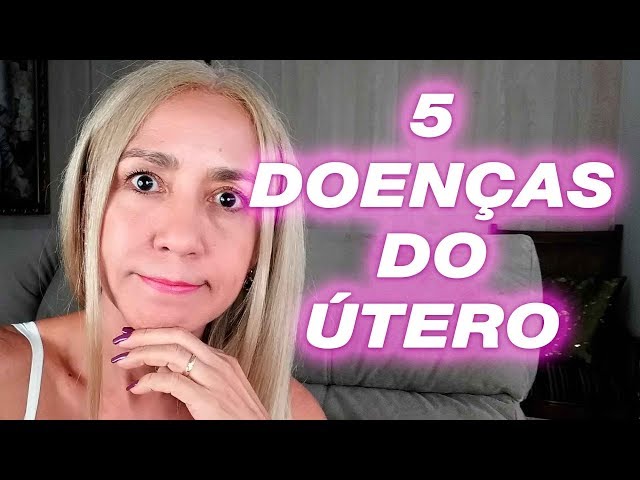 5 DOENÇAS DO ÚTERO